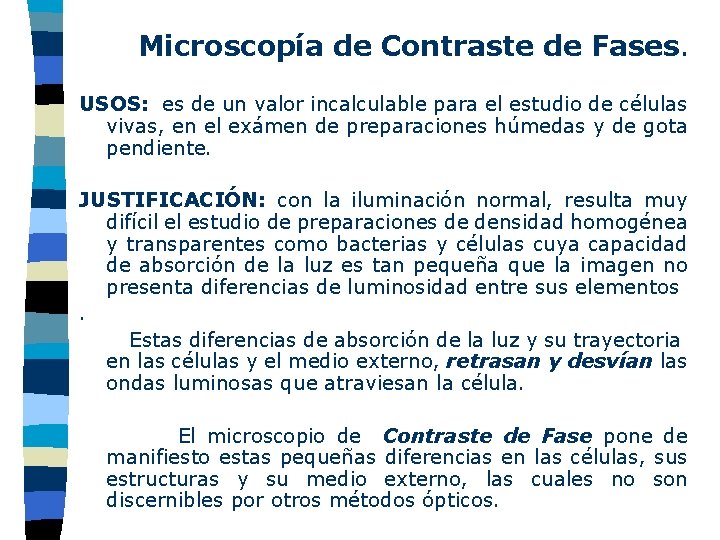 Microscopía de Contraste de Fases.

USOS: es de un valor incalculable para el estudio de células vivas, en el exámen de preparaciones húmedas y de gota pendiente.

JUSTIFICACIÓN: con la iluminación normal, resulta muy difícil el estudio de preparaciones de densidad homogénea y transparentes como bacterias y células cuya capacidad de absorción de la luz es tan pequeña que la imagen no presenta diferencias de luminosidad entre sus elementos

.

Estas diferencias de absorción de la luz y su trayectoria en las células y el medio externo, retrasan y desvían las ondas luminosas que atraviesan la célula.

El microscopio de Contraste de Fase pone de manifiesto estas pequeñas diferencias en las células, sus estructuras y su medio externo, las cuales no son discernibles por otros métodos ópticos.